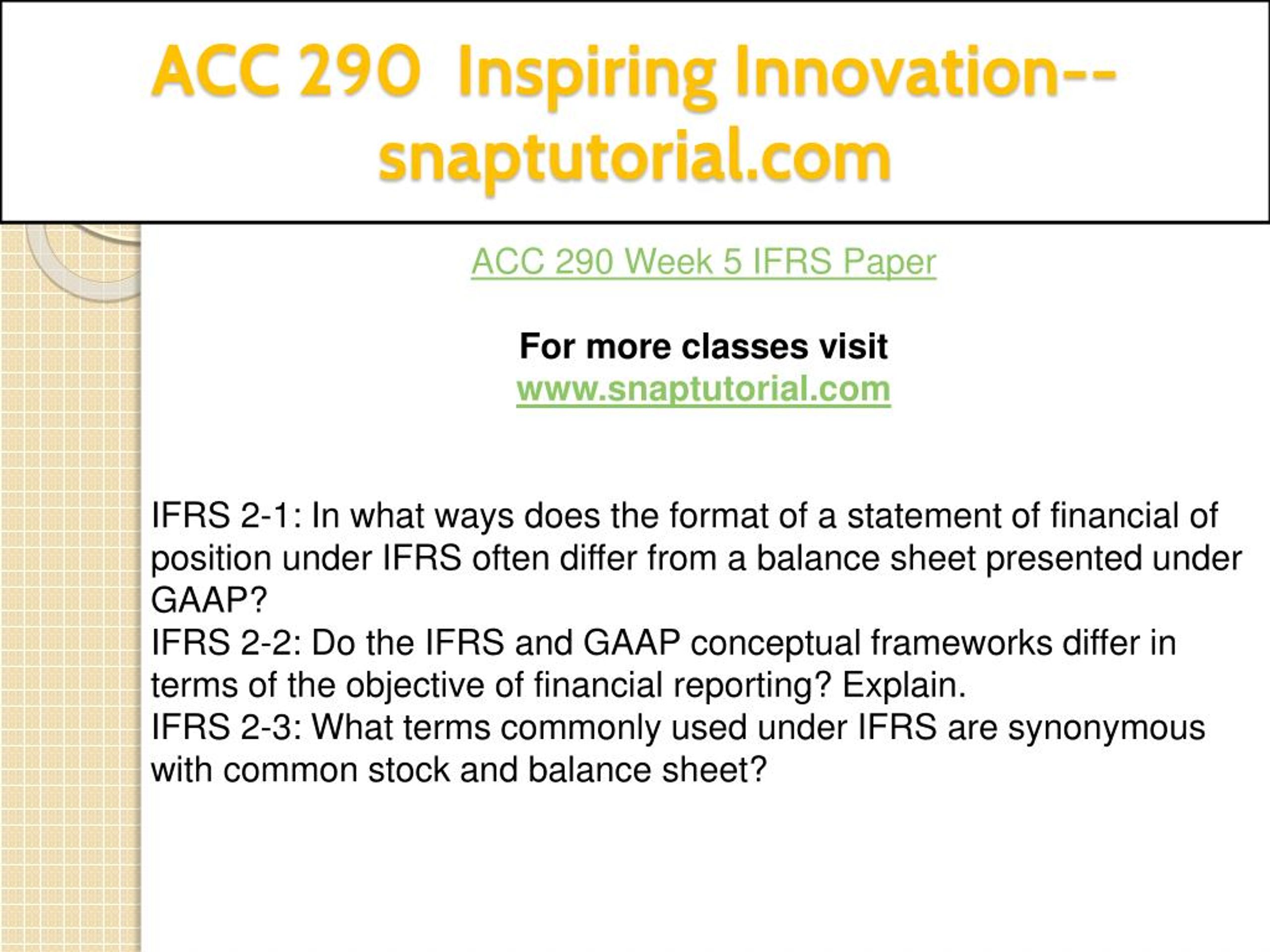 ACC 290 Inspiring Innovation--snaptutorial.com

ACC 290 Week 5 IFRS Paper

For more classes visit
www.snaptutorial.com

IFRS 2-1: In what ways does the format of a statement of financial of position under IFRS often differ from a balance sheet presented under GAAP?
IFRS 2-2: Do the IFRS and GAAP conceptual frameworks differ in terms of the objective of financial reporting? Explain.
IFRS 2-3: What terms commonly used under IFRS are synonymous with common stock and balance sheet?